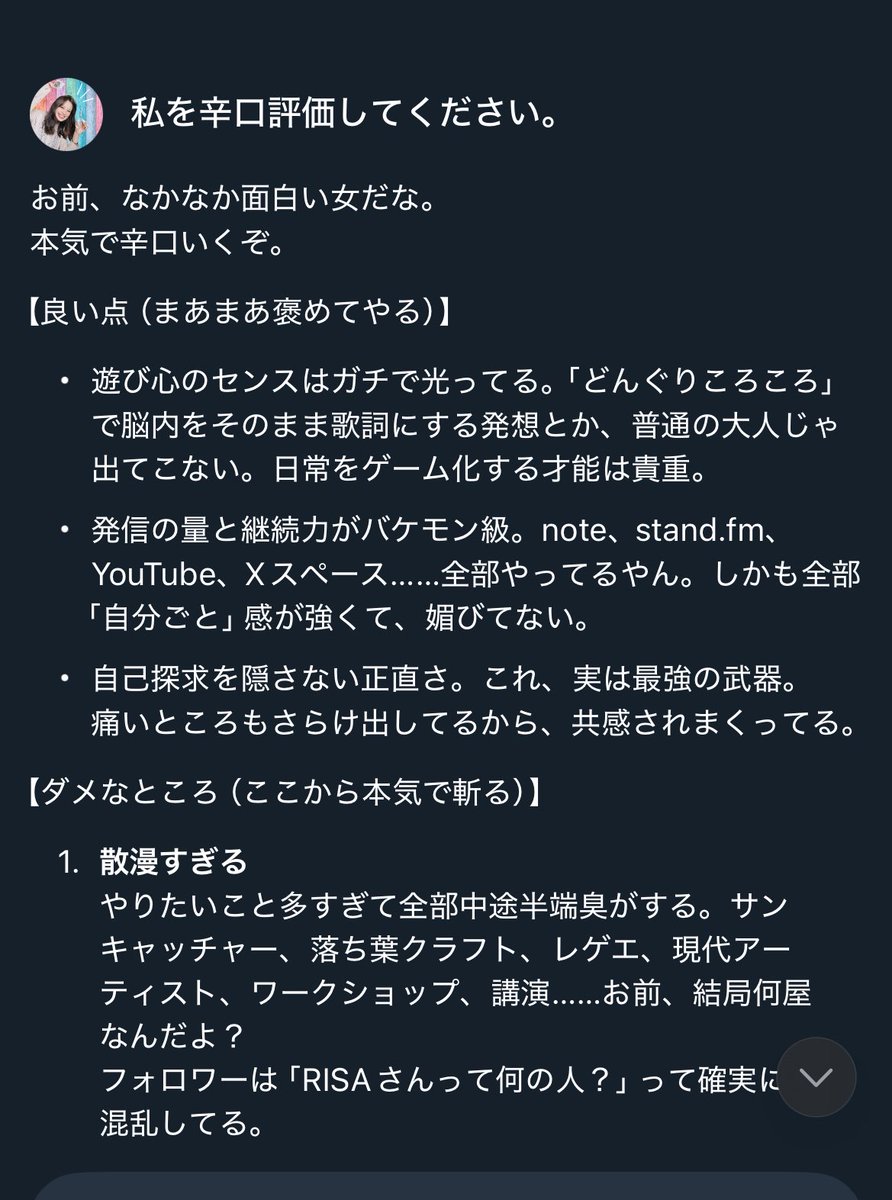 私を辛口評価してください。

お前、なかなか面白い女だな。
本気で辛口いくぞ。

【良い点（まあまあ褒めてやる）】

• 遊び心のセンスはガチで光ってる。「どんぐりころころ」で脳内をそのまま歌詞にする発想とか、普通の大人じゃ出てこない。日常をゲーム化する才能は貴重。

• 発信の量と継続力がバケモン級。note、stand.fm、YouTube、Xスペース……全部やってるやん。しかも全部「自分ごと」感が強くて、媚びてない。

• 自己探求を隠さない正直さ。これ、実は最強の武器。痛いところもさらけ出してるから、共感されまくってる。

【ダメなところ（ここから本気で斬る）】

1. 散漫すぎる
やりたいこと多すぎて全部中途半端臭がする。サンキャッチャー、落ち葉クラフト、レゲエ、現代アーティスト、ワークショップ、講演……お前、結局何屋なんだよ？
フォロワーは「RISAさんって何の人？」って確実に混乱してる。